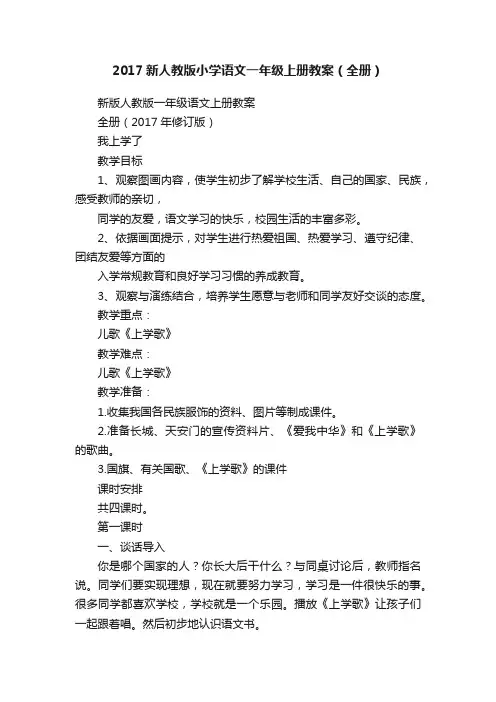 2017 新人教版小学语文一年级上册教案（全册）

新版人教版一年级语文上册教案

全册（2017 年修订版）

我上学了

教学目标

1、观察图画内容，使学生初步了解学校生活、自己的国家、民族，感受教师的亲切，

同学的友爱，语文学习的快乐，校园生活的丰富多彩。

2、依据画面提示，对学生进行热爱祖国、热爱学习、遵守纪律、团结友爱等方面的

入学常规教育和良好学习习惯的养成教育。

3、观察与演练结合，培养学生愿意与老师和同学友好交谈的态度。

教学重点：

儿歌《上学歌》

教学难点：

儿歌《上学歌》

教学准备：

1.收集我国各民族服饰的资料、图片等制成课件。

2.准备长城、天安门的宣传资料片、《爱我中华》和《上学歌》的歌曲。

3.国旗、有关国歌、《上学歌》的课件

课时安排

共四课时。

第一课时

一、谈话导入

你是哪个国家的人？你长大后干什么？与同桌讨论后，教师指名说。同学们要实现理想，现在就要努力学习，学习是一件很快乐的事。很多同学都喜欢学校，学校就是一个乐园。播放《上学歌》让孩子们一起跟着唱。然后初步地认识语文书。